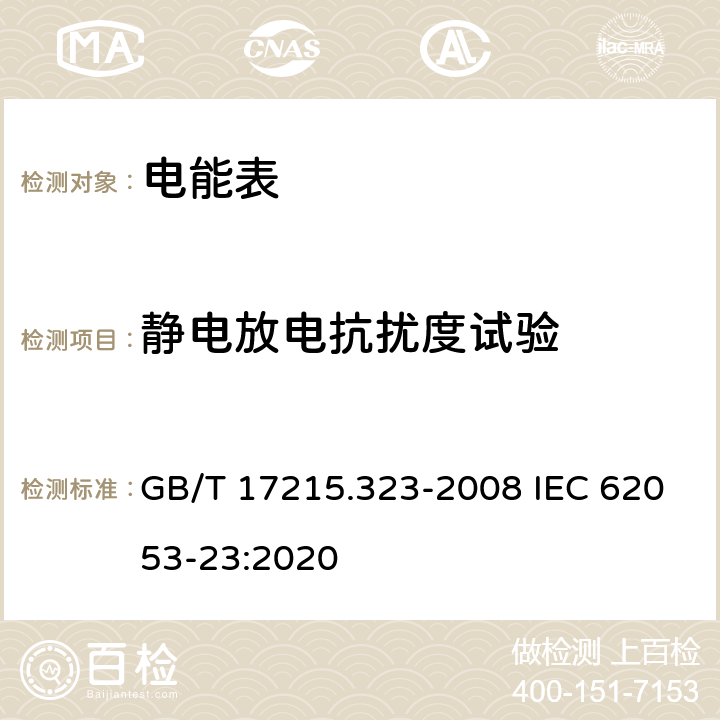 MA CNAS ilac-MRA

检测对象： 电能表

检测项目： 静电放电抗扰度试验

检测标准： GB/T 17215.323-2008 IEC 62053-23:2020

百检
Baijiantest.com

做检测 上百检
400-151-7153